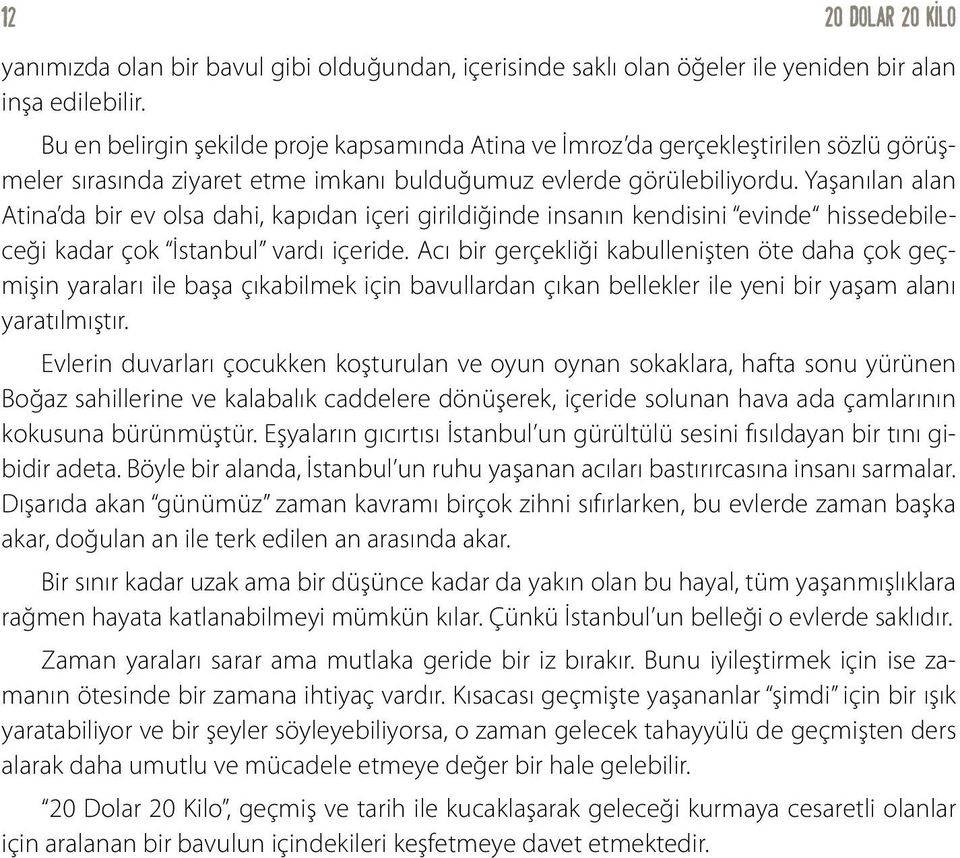 12

20 DOLAR 20 KİLO

yanımızda olan bir bavul gibi olduğundan, içerisinde saklı olan öğeler ile yeniden bir alan inşa edilebilir.

Bu en belirgin şekilde proje kapsamında Atina ve İmroz'da gerçekleştirilen sözlü görüşmeler sırasında ziyaret etme imkanı bulduğumuz evlerde görülebiliyordu. Yaşanılan alan Atina'da bir ev olsa dahi, kapıdan içeri girildiğinde insanın kendisini "evinde" hissedebileceği kadar çok "İstanbul" vardı içeride. Acı bir gerçekliği kabullenişten öte daha çok geçmişin yaraları ile başa çıkabilmek için bavullardan çıkan bellekler ile yeni bir yaşam alanı yaratılmıştır.

Evlerin duvarları çocukken koşturulan ve oyun oynan sokaklara, hafta sonu yürünen Boğaz sahillerine ve kalabalık caddelere dönüşerek, içeride solunan hava ada çamlarının kokusuna bürünmüştür. Eşyaların gıcırtısı İstanbul'un gürültülü sesini fısıldayan bir tını gibidir adeta. Böyle bir alanda, İstanbul'un ruhu yaşanan acıları bastırırcasına insanı sarmalar. Dışarıda akan "günümüz" zaman kavramı birçok zihni sıfırlarken, bu evlerde zaman başka akar, doğulan an ile terk edilen an arasında akar.

Bir sınır kadar uzak ama bir düşünce kadar da yakın olan bu hayal, tüm yaşanmışlıklara rağmen hayata katlanabilmeyi mümkün kılar. Çünkü İstanbul'un belleği o evlerde saklıdır.

Zaman yaraları sarar ama mutlaka geride bir iz bırakır. Bunu iyileştirmek için ise zamanın ötesinde bir zamana ihtiyaç vardır. Kısacası geçmişte yaşananlar "şimdi" için bir ışık yaratabiliyor ve bir şeyler söyleyebiliyorsa, o zaman gelecek tahayyülü de geçmişten ders alarak daha umutlu ve mücadele etmeye değer bir hale gelebilir.

"20 Dolar 20 Kilo", geçmiş ve tarih ile kucaklaşarak geleceği kurmaya cesaretli olanlar için aralanan bir bavulun içindekileri keşfetmeye davet etmektedir.